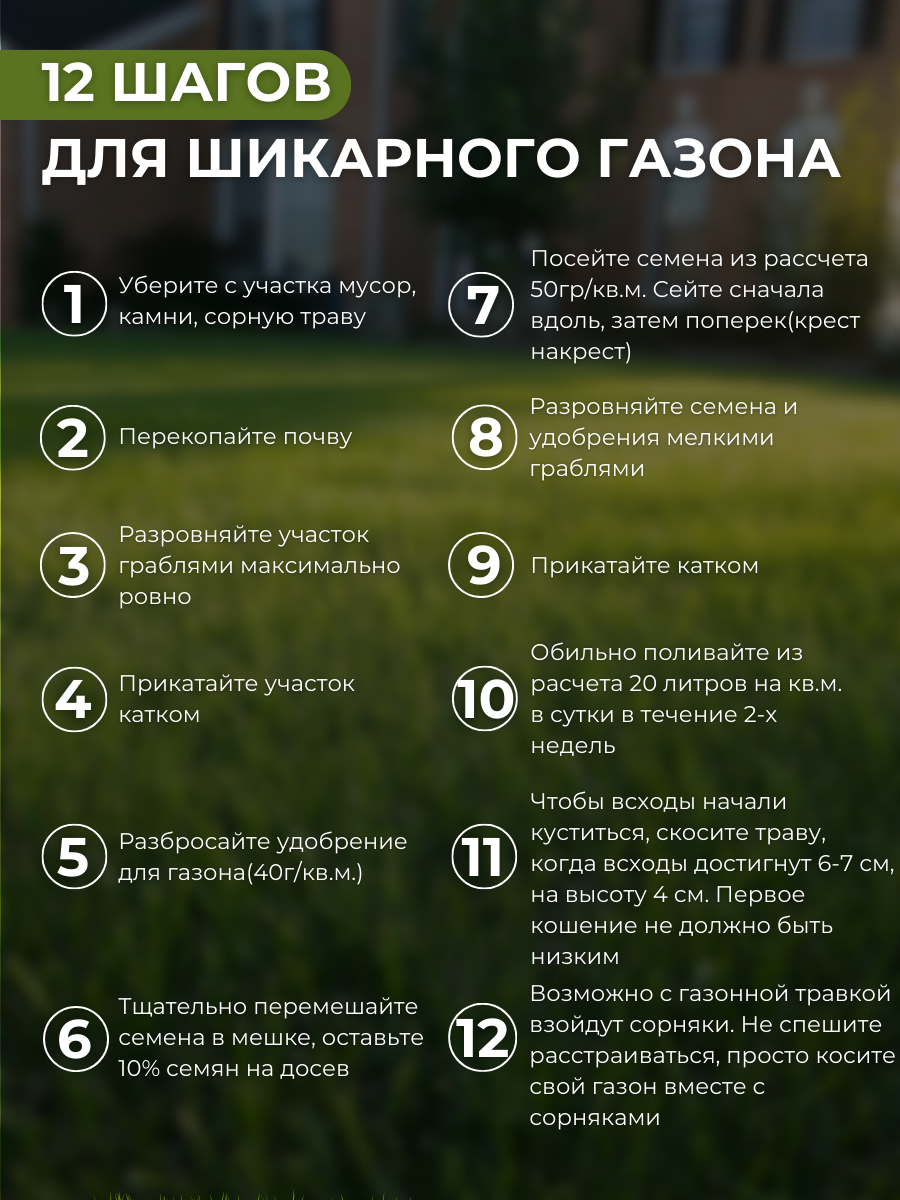 12 ШАГОВ
ДЛЯ ШИКАРНОГО ГАЗОНА

1 Уберите с участка мусор, камни, сорную траву

2 Перекопайте почву

3 Разровняйте участок граблями максимально ровно

4 Прикатайте участок катком

5 Разбросайте удобрение для газона(40г/кв.м.)

6 Тщательно перемешайте семена в мешке, оставьте 10% семян на досев

7 Посейте семена из рассчета 50гр/кв.м. Сейте сначала вдоль, затем поперек(крест накрест)

8 Разровняйте семена и удобрения мелкими граблями

9 Прикатайте катком

10 Обильно поливайте из расчета 20 литров на кв.м. в сутки в течение 2-х недель

11 Чтобы всходы начали куститься, скосите траву, когда всходы достигнут 6-7 см, на высоту 4 см. Первое кошение не должно быть низким

12 Возможно с газонной травкой взойдут сорняки. Не спешите расстраиваться, просто косите свой газон вместе с сорняками